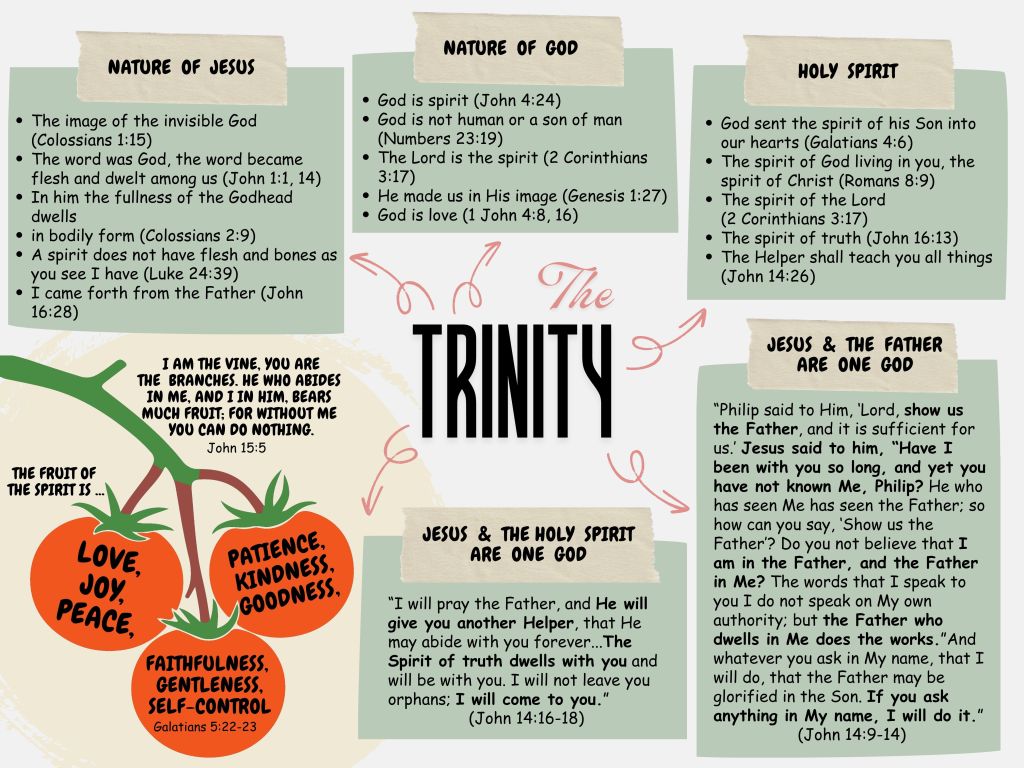 NATURE OF JESUS

- The image of the invisible God (Colossians 1:15)
- The word was God, the word became flesh and dwelt among us (John 1:1, 14)
- In him the fullness of the Godhead dwells
- in bodily form (Colossians 2:9)
- A spirit does not have flesh and bones as you see I have (Luke 24:39)
- I came forth from the Father (John 16:28)

NATURE OF GOD

- God is spirit (John 4:24)
- God is not human or a son of man (Numbers 23:19)
- The Lord is the spirit (2 Corinthians 3:17)
- He made us in His image (Genesis 1:27)
- God is love (1 John 4:8, 16)

HOLY SPIRIT

- God sent the spirit of his Son into our hearts (Galatians 4:6)
- The spirit of God living in you, the spirit of Christ (Romans 8:9)
- The spirit of the Lord (2 Corinthians 3:17)
- The spirit of truth (John 16:13)
- The Helper shall teach you all things (John 14:26)

The TRINITY

I AM THE VINE, YOU ARE THE BRANCHES. HE WHO ABIDES IN ME, AND I IN HIM, BEARS MUCH FRUIT; FOR WITHOUT ME YOU CAN DO NOTHING.
John 15:5

THE FRUIT OF THE SPIRIT IS ...

LOVE, JOY, PEACE,

PATIENCE, KINDNESS, GOODNESS,

FAITHFULNESS, GENTLENESS, SELF-CONTROL
Galatians 5:22-23

JESUS & THE HOLY SPIRIT ARE ONE GOD

"I will pray the Father, and He will give you another Helper, that He may abide with you forever...The Spirit of truth dwells with you and will be with you. I will not leave you orphans; I will come to you."
(John 14:16-18)

JESUS & THE FATHER ARE ONE GOD

"Philip said to Him, 'Lord, show us the Father, and it is sufficient for us.' Jesus said to him, "Have I been with you so long, and yet you have not known Me, Philip? He who has seen Me has seen the Father; so how can you say, 'Show us the Father'? Do you not believe that I am in the Father, and the Father in Me? The words that I speak to you I do not speak on My own authority; but the Father who dwells in Me does the works."And whatever you ask in My name, that I will do, that the Father may be glorified in the Son. If you ask anything in My name, I will do it."
(John 14:9-14)